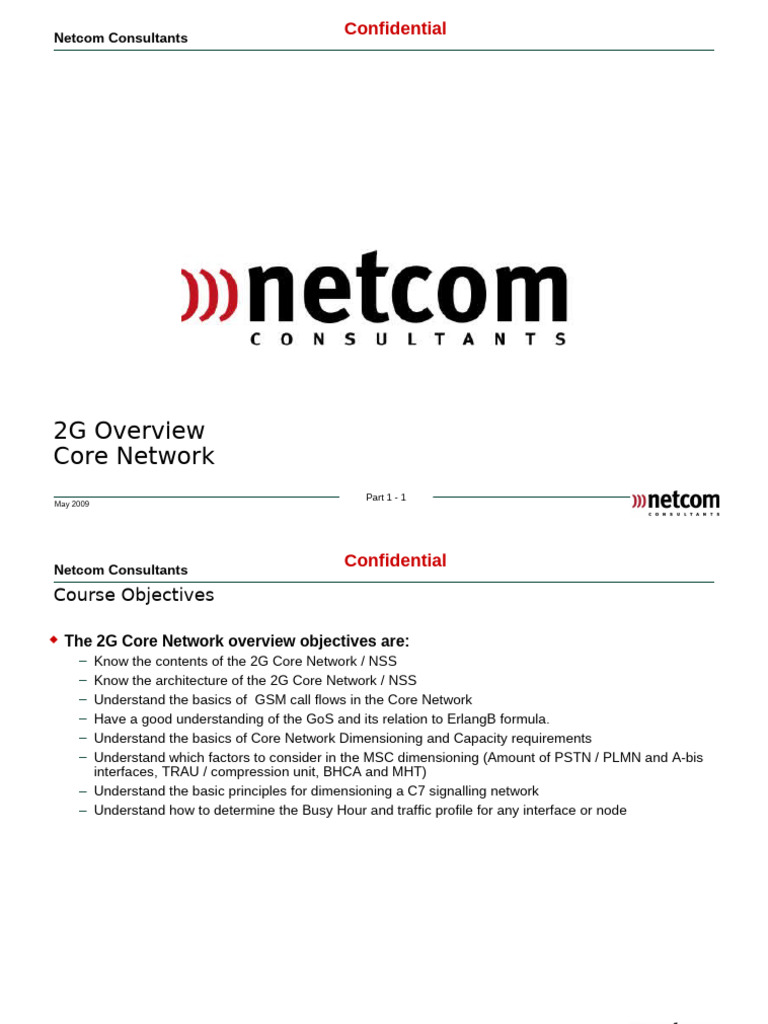 Netcom Consultants

Confidential

netcom
CONSULTANTS

2G Overview
Core Network

May 2009

Part 1 - 1

netcom
CONSULTANTS

Netcom Consultants

Confidential

Course Objectives

The 2G Core Network overview objectives are:
– Know the contents of the 2G Core Network / NSS
– Know the architecture of the 2G Core Network / NSS
– Understand the basics of GSM call flows in the Core Network
– Have a good understanding of the GoS and its relation to ErlangB formula.
– Understand the basics of Core Network Dimensioning and Capacity requirements
– Understand which factors to consider in the MSC dimensioning (Amount of PSTN / PLMN and A-bis interfaces, TRAU / compression unit, BHCA and MHT)
– Understand the basic principles for dimensioning a C7 signalling network
– Understand how to determine the Busy Hour and traffic profile for any interface or node